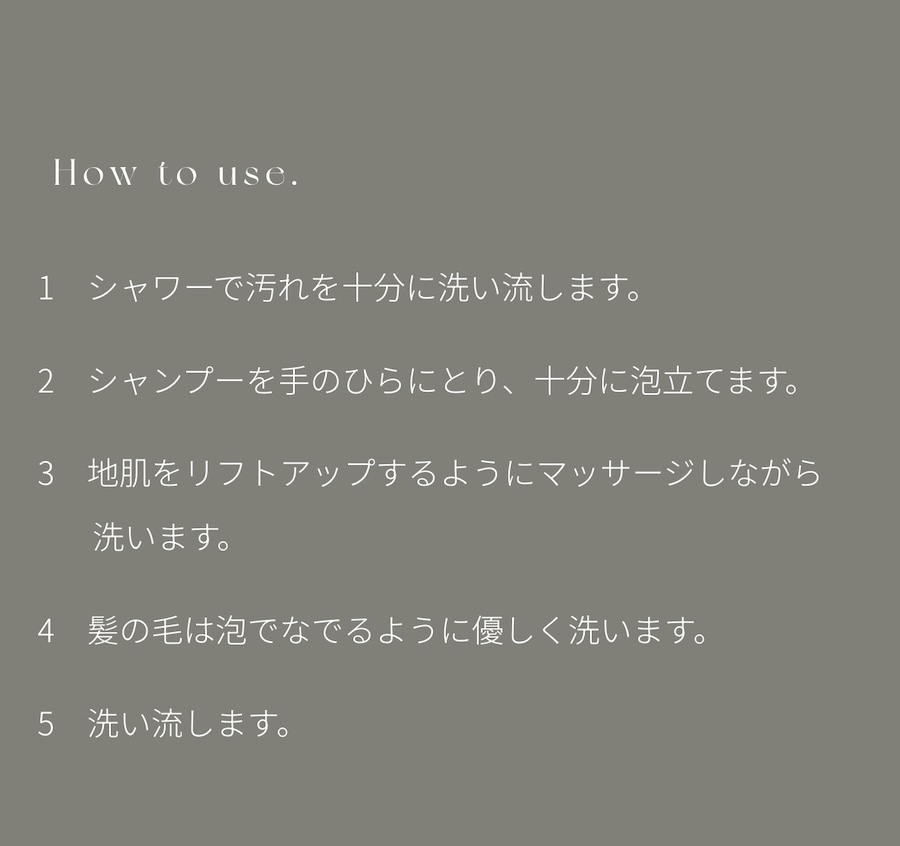 How to use.

1 シャワーで汚れを十分に洗い流します。

2 シャンプーを手のひらにとり、十分に泡立てます。

3 地肌をリフトアップするようにマッサージしながら洗います。

4 髪の毛は泡でなでるように優しく洗います。

5 洗い流します。